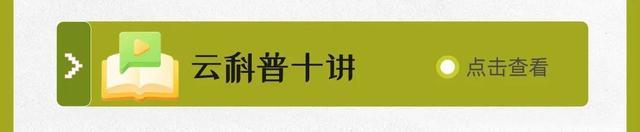 云科普十讲

点击查看